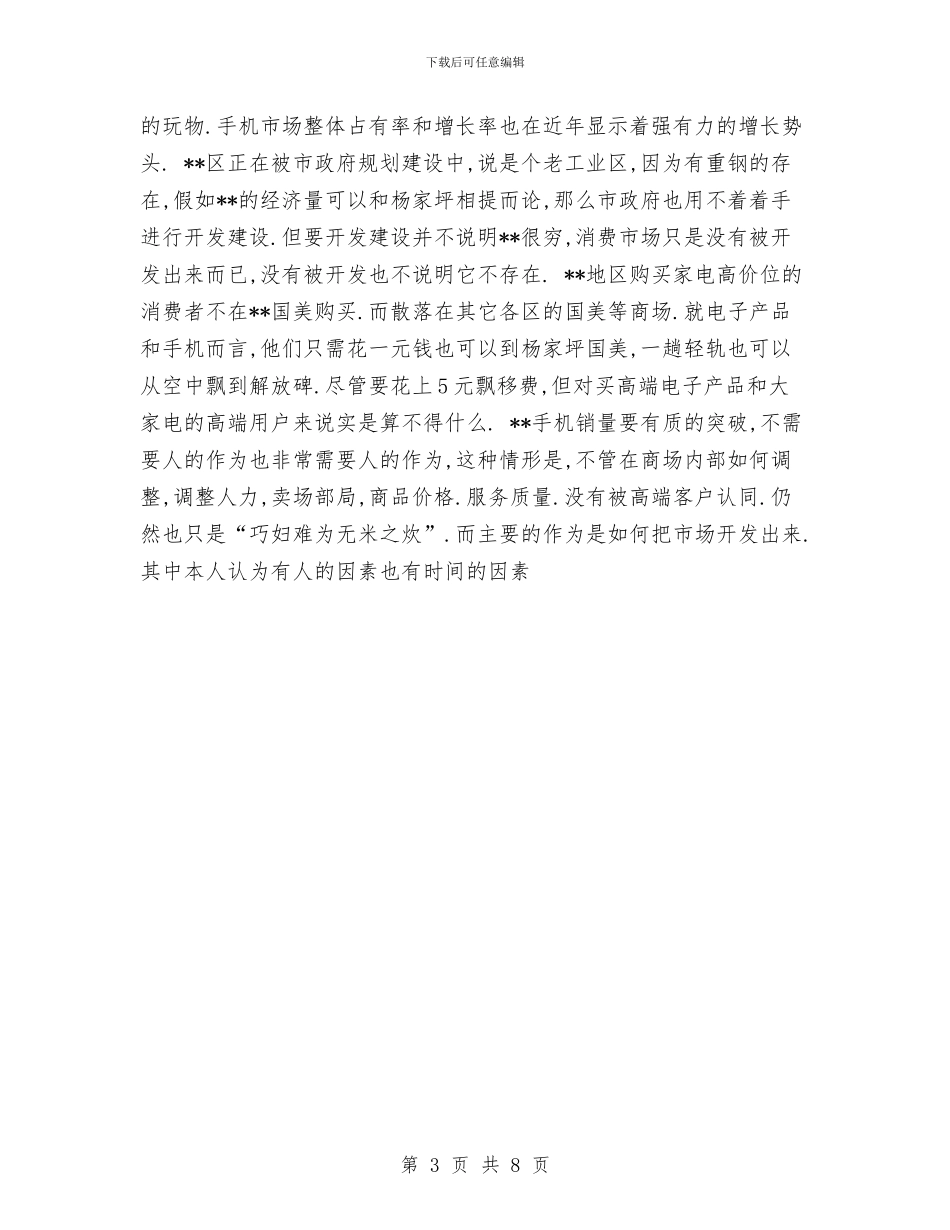 下载后可任意编辑

的玩物.手机市场整体占有率和增长率也在近年显示着强有力的增长势头. **区正在被市政府规划建设中,说是个老工业区,因为有重钢的存在,假如**的经济量可以和杨家坪相提而论,那么市政府也用不着着手进行开发建设.但要开发建设并不说明**很穷,消费市场只是没有被开发出来而已,没有被开发也不说明它不存在. **地区购买家电高价位的消费者不在**国美购买.而散落在其它各区的国美等商场.就电子产品和手机而言,他们只需花一元钱也可以到杨家坪国美,一趟轻轨也可以从空中飘到解放碑.尽管要花上5元飘移费,但对买高端电子产品和大家电的高端用户来说实是算不得什么. **手机销量要有质的突破,不需要人的作为也非常需要人的作为,这种情形是,不管在商场内部如何调整,调整人力,卖场部局,商品价格.服务质量.没有被高端客户认同.仍然也只是“巧妇难为无米之炊”.而主要的作为是如何把市场开发出来.其中本人认为有人的因素也有时间的因素

第 3 页 共 8 页